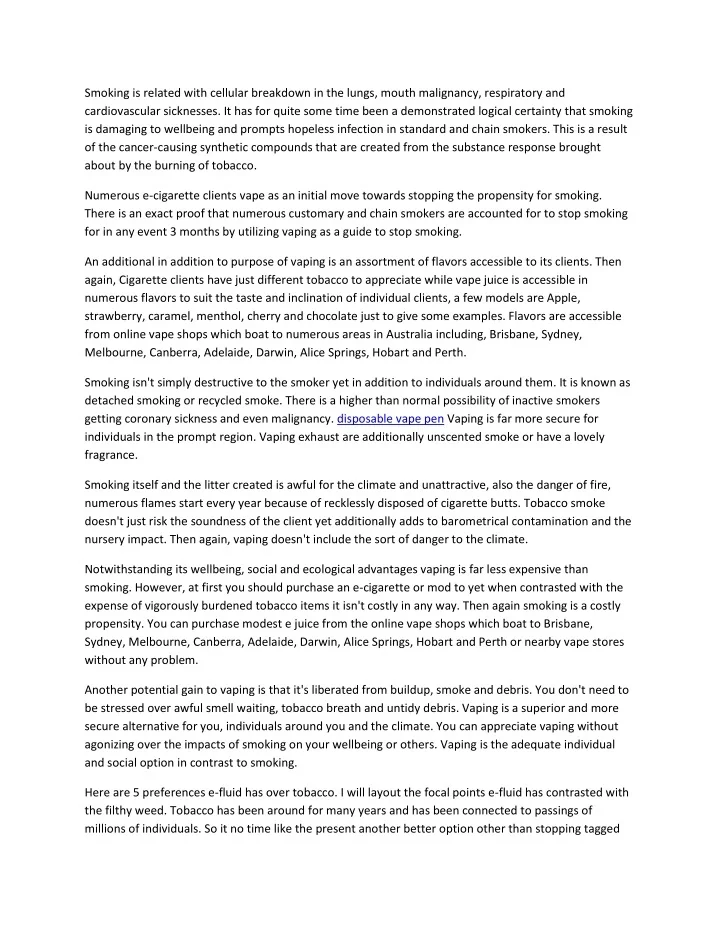 Smoking is related with cellular breakdown in the lungs, mouth malignancy, respiratory and cardiovascular sicknesses. It has for quite some time been a demonstrated logical certainty that smoking is damaging to wellbeing and prompts hopeless infection in standard and chain smokers. This is a result of the cancer-causing synthetic compounds that are created from the substance response brought about by the burning of tobacco.

Numerous e-cigarette clients vape as an initial move towards stopping the propensity for smoking. There is an exact proof that numerous customary and chain smokers are accounted for to stop smoking for in any event 3 months by utilizing vaping as a guide to stop smoking.

An additional in addition to purpose of vaping is an assortment of flavors accessible to its clients. Then again, Cigarette clients have just different tobacco to appreciate while vape juice is accessible in numerous flavors to suit the taste and inclination of individual clients, a few models are Apple, strawberry, caramel, menthol, cherry and chocolate just to give some examples. Flavors are accessible from online vape shops which boat to numerous areas in Australia including, Brisbane, Sydney, Melbourne, Canberra, Adelaide, Darwin, Alice Springs, Hobart and Perth.

Smoking isn't simply destructive to the smoker yet in addition to individuals around them. It is known as detached smoking or recycled smoke. There is a higher than normal possibility of inactive smokers getting coronary sickness and even malignancy. disposable vape pen Vaping is far more secure for individuals in the prompt region. Vaping exhaust are additionally unscented smoke or have a lovely fragrance.

Smoking itself and the litter created is awful for the climate and unattractive, also the danger of fire, numerous flames start every year because of recklessly disposed of cigarette butts. Tobacco smoke doesn't just risk the soundness of the client yet additionally adds to barometrical contamination and the nursery impact. Then again, vaping doesn't include the sort of danger to the climate.

Notwithstanding its wellbeing, social and ecological advantages vaping is far less expensive than smoking. However, at first you should purchase an e-cigarette or mod to yet when contrasted with the expense of vigorously burdened tobacco items it isn't costly in any way. Then again smoking is a costly propensity. You can purchase modest e juice from the online vape shops which boat to Brisbane, Sydney, Melbourne, Canberra, Adelaide, Darwin, Alice Springs, Hobart and Perth or nearby vape stores without any problem.

Another potential gain to vaping is that it's liberated from buildup, smoke and debris. You don't need to be stressed over awful smell waiting, tobacco breath and untidy debris. Vaping is a superior and more secure alternative for you, individuals around you and the climate. You can appreciate vaping without agonizing over the impacts of smoking on your wellbeing or others. Vaping is the adequate individual and social option in contrast to smoking.

Here are 5 preferences e-fluid has over tobacco. I will layout the focal points e-fluid has contrasted with the filthy weed. Tobacco has been around for many years and has been connected to passings of millions of individuals. So it no time like the present another better option other than stopping tagged